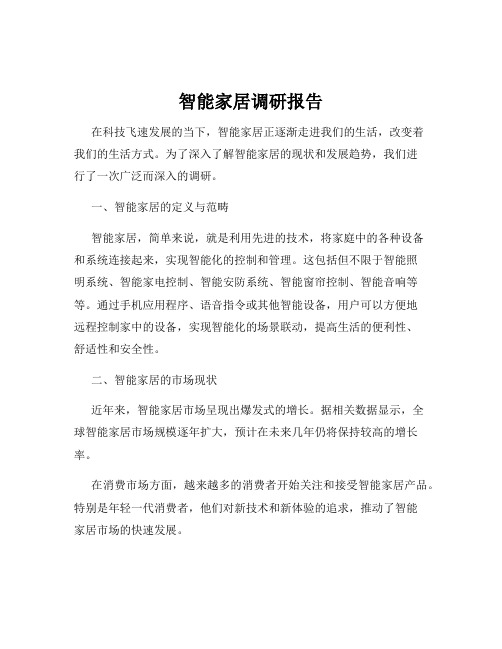 智能家居调研报告

在科技飞速发展的当下，智能家居正逐渐走进我们的生活，改变着我们的生活方式。为了深入了解智能家居的现状和发展趋势，我们进行了一次广泛而深入的调研。

一、智能家居的定义与范畴

智能家居，简单来说，就是利用先进的技术，将家庭中的各种设备和系统连接起来，实现智能化的控制和管理。这包括但不限于智能照明系统、智能家电控制、智能安防系统、智能窗帘控制、智能音响等等。通过手机应用程序、语音指令或其他智能设备，用户可以方便地远程控制家中的设备，实现智能化的场景联动，提高生活的便利性、舒适性和安全性。

二、智能家居的市场现状

近年来，智能家居市场呈现出爆发式的增长。据相关数据显示，全球智能家居市场规模逐年扩大，预计在未来几年仍将保持较高的增长率。

在消费市场方面，越来越多的消费者开始关注和接受智能家居产品。特别是年轻一代消费者，他们对新技术和新体验的追求，推动了智能家居市场的快速发展。